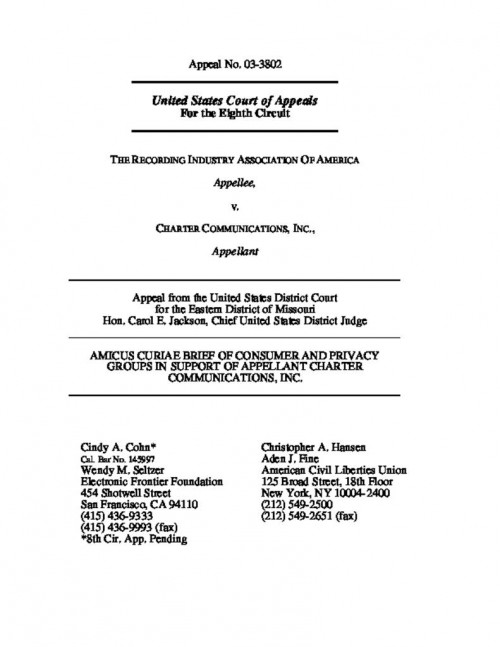 Appeal No. 03-3802

United States Court of Appeals
For the Eighth Circuit

THE RECORDING INDUSTRY ASSOCIATION OF AMERICA

Appellee,

v.

CHARTER COMMUNICATIONS, INC.,

Appellant

Appeal from the United States District Court
for the Eastern District of Missouri
Hon. Carol E. Jackson, Chief United States District Judge

AMICUS CURIAE BRIEF OF CONSUMER AND PRIVACY GROUPS IN SUPPORT OF APPELLANT CHARTER COMMUNICATIONS, INC.

Cindy A. Cohn*
Cal. Bar No. 145997
Wendy M. Seltzer
Electronic Frontier Foundation
454 Shotwell Street
San Francisco, CA 94110
(415) 436-9333
(415) 436-9993 (fax)
*8th Cir. App. Pending

Christopher A. Hansen
Aden J. Fine
American Civil Liberties Union
125 Broad Street, 18th Floor
New York, NY 10004-2400
(212) 549-2500
(212) 549-2651 (fax)